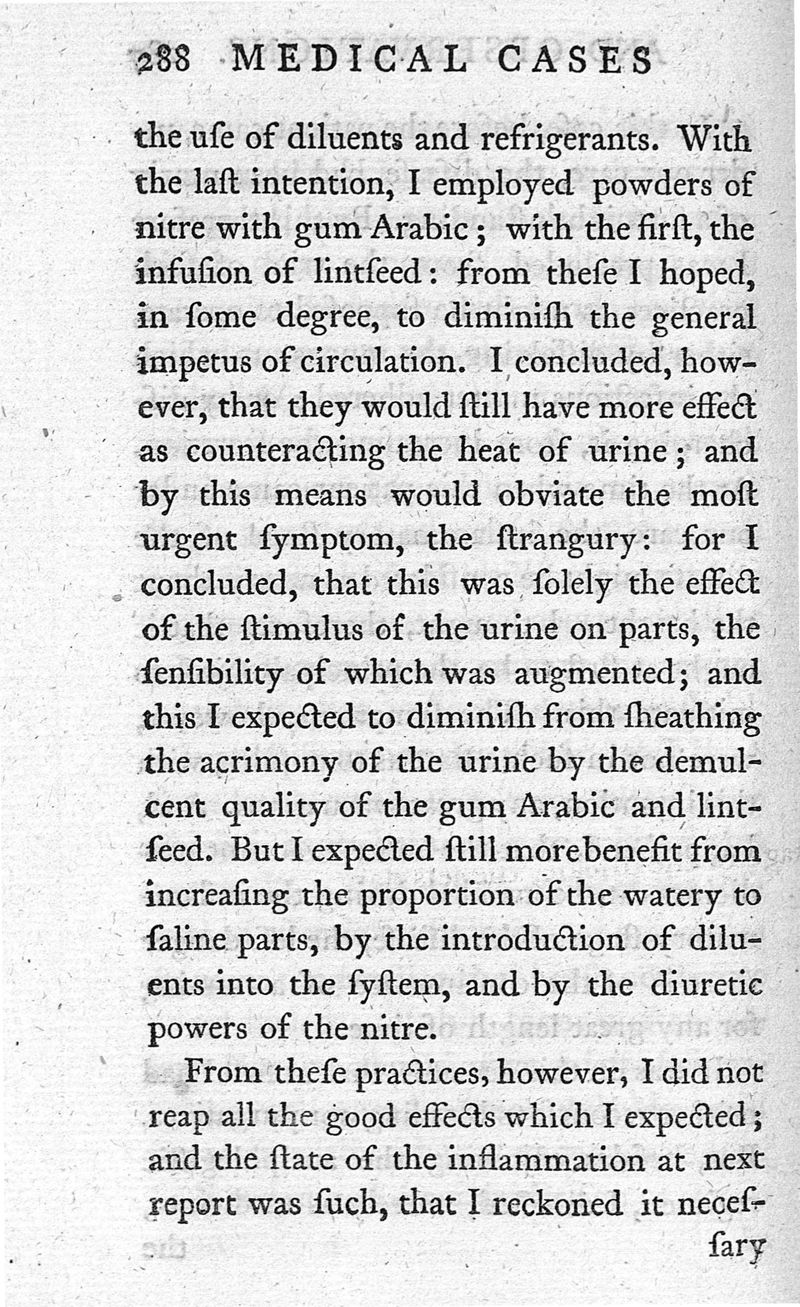 288 MEDICAL CASES

the uſe of diluents and refrigerants. With the laſt intention, I employed powders of nitre with gum Arabic; with the firſt, the infuſion of lintſeed: from theſe I hoped, in ſome degree, to diminiſh the general impetus of circulation. I concluded, however, that they would ſtill have more effect as counteracting the heat of urine; and by this means would obviate the moſt urgent ſymptom, the ſtrangury: for I concluded, that this was ſolely the effect of the ſtimulus of the urine on parts, the ſenſibility of which was augmented; and this I expected to diminiſh from ſheathing the acrimony of the urine by the demulcent quality of the gum Arabic and lintſeed. But I expected ſtill more benefit from increaſing the proportion of the watery to ſaline parts, by the introduction of diluents into the ſyſtem, and by the diuretic powers of the nitre.

From theſe practices, however, I did not reap all the good effects which I expected; and the ſtate of the inflammation at next report was ſuch, that I reckoned it neceſ-

ſary